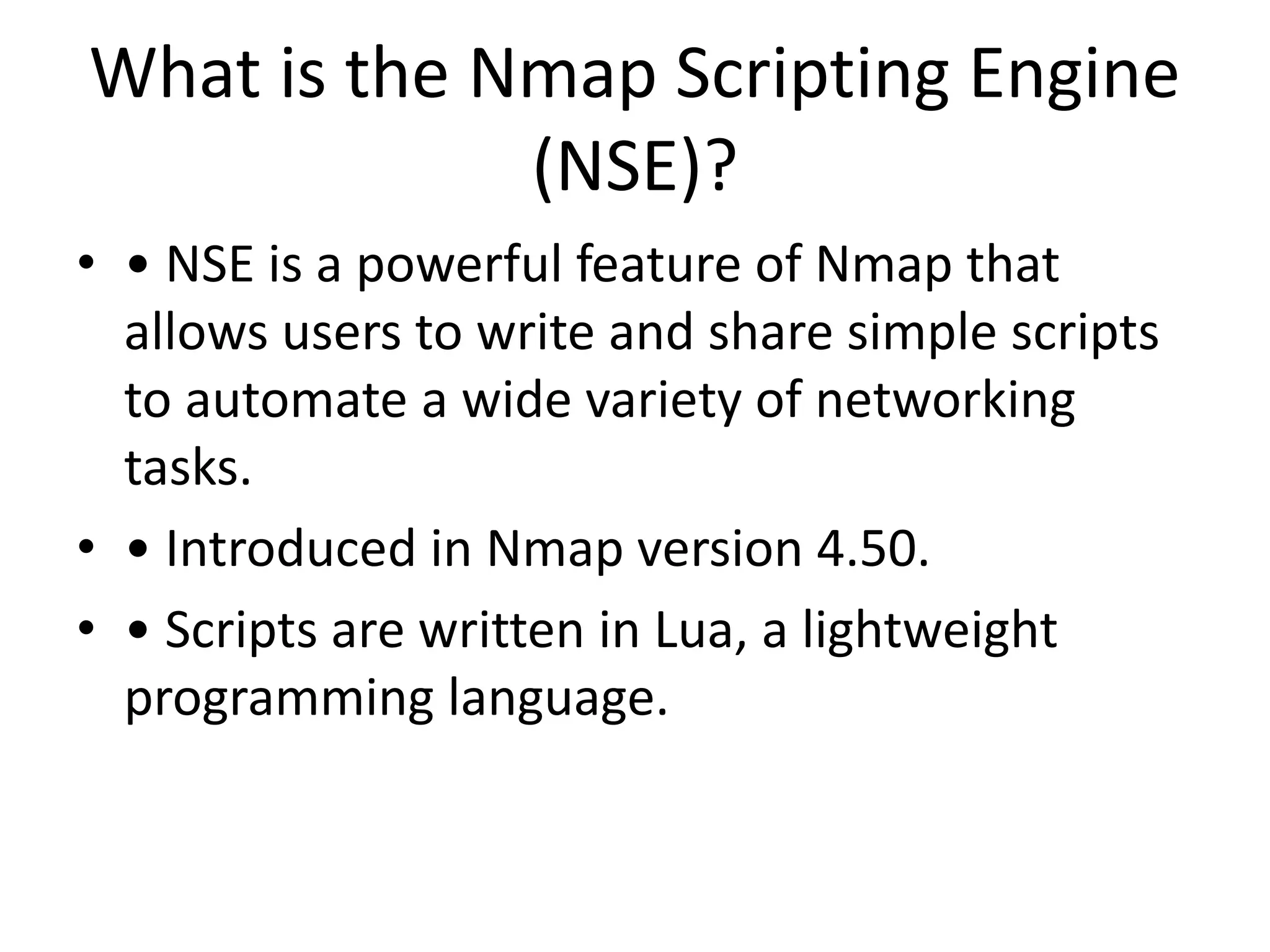 What is the Nmap Scripting Engine (NSE)?

• • NSE is a powerful feature of Nmap that allows users to write and share simple scripts to automate a wide variety of networking tasks.

• • Introduced in Nmap version 4.50.

• • Scripts are written in Lua, a lightweight programming language.